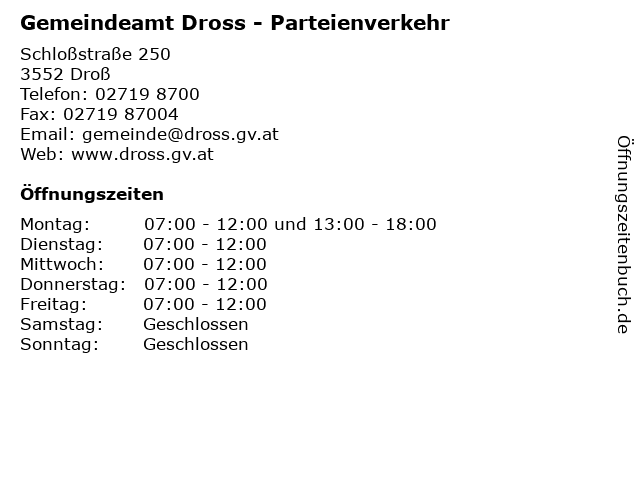 Gemeindeamt Dross - Parteienverkehr

Schloßstraße 250
3552 Droß
Telefon: 02719 8700
Fax: 02719 87004
Email: gemeinde@dross.gv.at
Web: www.dross.gv.at

Öffnungszeiten

| | |
|---|---|
| Montag: | 07:00 - 12:00 und 13:00 - 18:00 |
| Dienstag: | 07:00 - 12:00 |
| Mittwoch: | 07:00 - 12:00 |
| Donnerstag: | 07:00 - 12:00 |
| Freitag: | 07:00 - 12:00 |
| Samstag: | Geschlossen |
| Sonntag: | Geschlossen |

Öffnungszeitenbuch.de